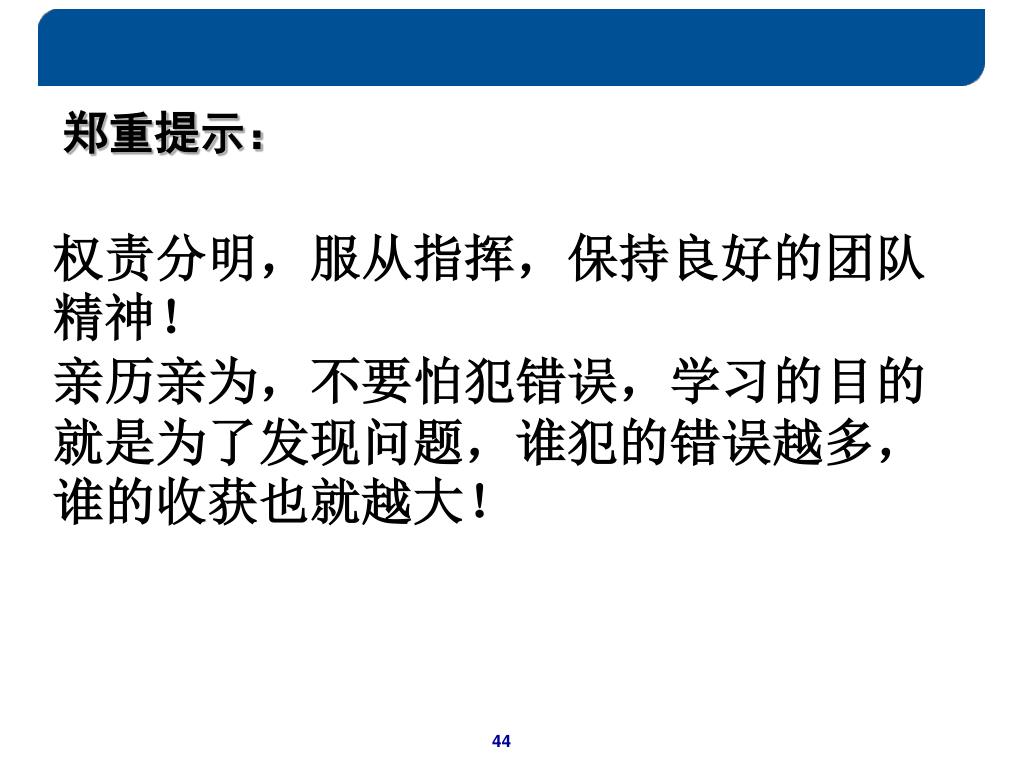 郑重提示：

权责分明，服从指挥，保持良好的团队精神！
亲历亲为，不要怕犯错误，学习的目的就是为了发现问题，谁犯的错误越多，谁的收获也就越大！

44